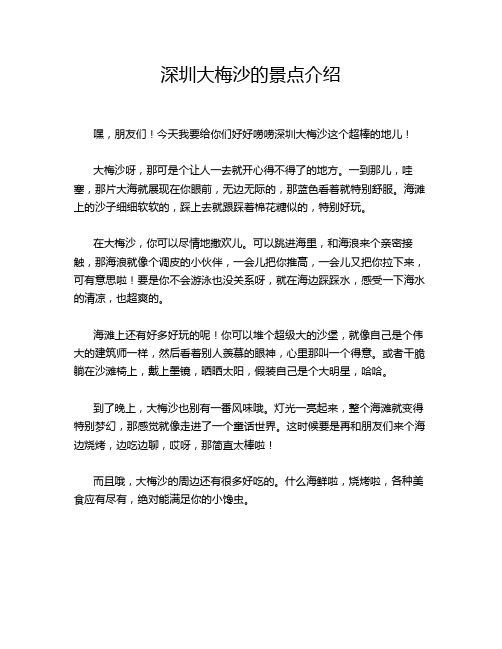 深圳大梅沙的景点介绍

嘿，朋友们！今天我要给你们好好唠唠深圳大梅沙这个超棒的地儿！

大梅沙呀，那可是个让人一去就开心得不得了的地方。一到那儿，哇塞，那片大海就展现在你眼前，无边无际的，那蓝色看着就特别舒服。海滩上的沙子细细软软的，踩上去就跟踩着棉花糖似的，特别好玩。

在大梅沙，你可以尽情地撒欢儿。可以跳进海里，和海浪来个亲密接触，那海浪就像个调皮的小伙伴，一会儿把你推高，一会儿又把你拉下来，可有意思啦！要是你不会游泳也没关系呀，就在海边踩踩水，感受一下海水的清凉，也超爽的。

海滩上还有好多好玩的呢！你可以堆个超级大的沙堡，就像自己是个伟大的建筑师一样，然后看着别人羡慕的眼神，心里那叫一个得意。或者干脆躺在沙滩椅上，戴上墨镜，晒晒太阳，假装自己是个大明星，哈哈。

到了晚上，大梅沙也别有一番风味哦。灯光一亮起来，整个海滩就变得特别梦幻，那感觉就像走进了一个童话世界。这时候要是再和朋友们来个海边烧烤，边吃边聊，哎呀，那简直太棒啦！

而且哦，大梅沙的周边还有很多好吃的。什么海鲜啦，烧烤啦，各种美食应有尽有，绝对能满足你的小馋虫。